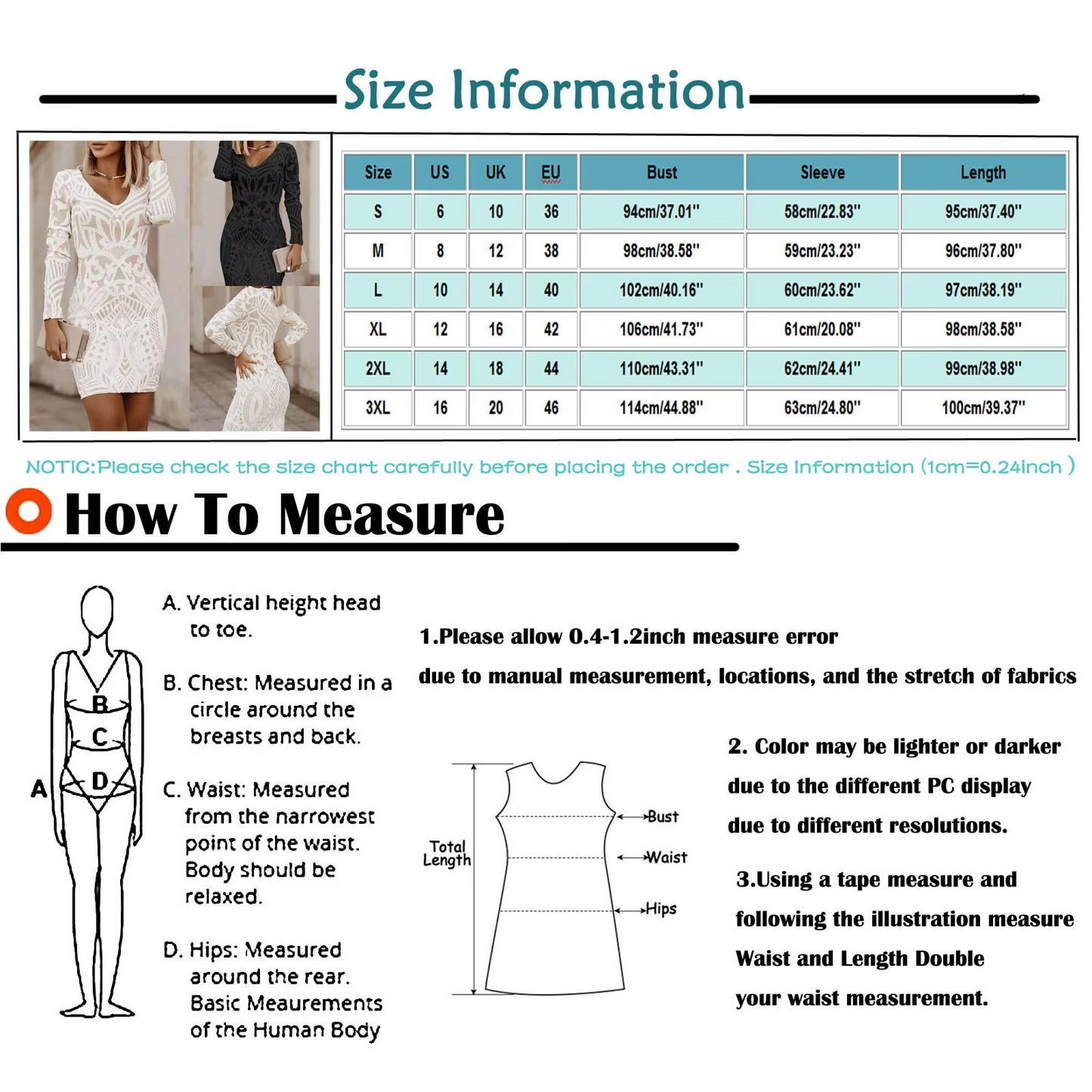 Size Information

| Size | US | UK | EU | Bust | Sleeve | Length |
|---|---|---|---|---|---|---|
| S | 6 | 10 | 36 | 94cm/37.01" | 58cm/22.83" | 95cm/37.40" |
| M | 8 | 12 | 38 | 98cm/38.58" | 59cm/23.23" | 96cm/37.80" |
| L | 10 | 14 | 40 | 102cm/40.16" | 60cm/23.62" | 97cm/38.19" |
| XL | 12 | 16 | 42 | 106cm/41.73" | 61cm/20.08" | 98cm/38.58" |
| 2XL | 14 | 18 | 44 | 110cm/43.31" | 62cm/24.41" | 99cm/38.98" |
| 3XL | 16 | 20 | 46 | 114cm/44.88" | 63cm/24.80" | 100cm/39.37" |

NOTIC:Please check the size chart carefully before placing the order . Size Information (1cm=0.24inch )

How To Measure

A
B
C
D

A. Vertical height head to toe.

B. Chest: Measured in a circle around the breasts and back.

C. Waist: Measured from the narrowest point of the waist. Body should be relaxed.

D. Hips: Measured around the rear. Basic Meaurements of the Human Body

1.Please allow 0.4-1.2inch measure error

due to manual measurement, locations, and the stretch of fabrics

Total Length
Bust
Waist
Hips

2. Color may be lighter or darker due to the different PC display due to different resolutions.

3.Using a tape measure and following the illustration measure Waist and Length Double your waist measurement.